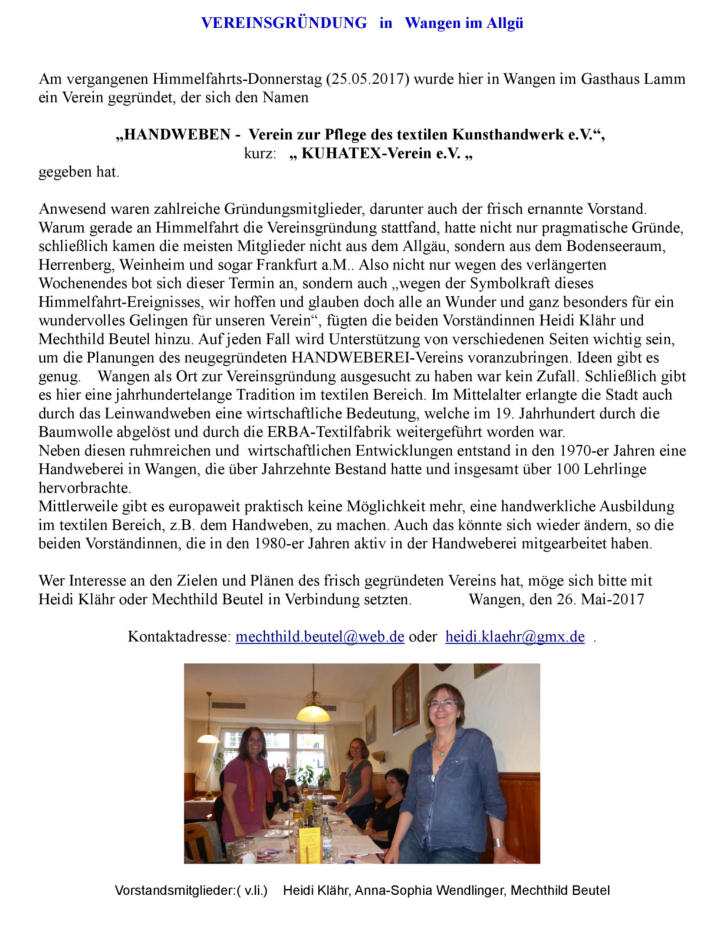 VEREINSGRÜNDUNG in Wangen im Allgü

Am vergangenen Himmelfahrts-Donnerstag (25.05.2017) wurde hier in Wangen im Gasthaus Lamm ein Verein gegründet, der sich den Namen

„HANDWEBEN - Verein zur Pflege des textilen Kunsthandwerk e.V.“,
kurz: „ KUHATEX-Verein e.V. „

gegeben hat.

Anwesend waren zahlreiche Gründungsmitglieder, darunter auch der frisch ernannte Vorstand. Warum gerade an Himmelfahrt die Vereinsgründung stattfand, hatte nicht nur pragmatische Gründe, schließlich kamen die meisten Mitglieder nicht aus dem Allgäu, sondern aus dem Bodenseeraum, Herrenberg, Weinheim und sogar Frankfurt a.M.. Also nicht nur wegen des verlängerten Wochenendes bot sich dieser Termin an, sondern auch „wegen der Symbolkraft dieses Himmelfahrt-Ereignisses, wir hoffen und glauben doch alle an Wunder und ganz besonders für ein wundervolles Gelingen für unseren Verein“, fügten die beiden Vorständinnen Heidi Klähr und Mechthild Beutel hinzu. Auf jeden Fall wird Unterstützung von verschiedenen Seiten wichtig sein, um die Planungen des neugegründeten HANDWEBEREI-Vereins voranzubringen. Ideen gibt es genug. Wangen als Ort zur Vereinsgründung ausgesucht zu haben war kein Zufall. Schließlich gibt es hier eine jahrhundertelange Tradition im textilen Bereich. Im Mittelalter erlangte die Stadt auch durch das Leinwandweben eine wirtschaftliche Bedeutung, welche im 19. Jahrhundert durch die Baumwolle abgelöst und durch die ERBA-Textilfabrik weitergeführt worden war.
Neben diesen ruhmreichen und wirtschaftlichen Entwicklungen entstand in den 1970-er Jahren eine Handweberei in Wangen, die über Jahrzehnte Bestand hatte und insgesamt über 100 Lehrlinge hervorbrachte.
Mittlerweile gibt es europaweit praktisch keine Möglichkeit mehr, eine handwerkliche Ausbildung im textilen Bereich, z.B. dem Handweben, zu machen. Auch das könnte sich wieder ändern, so die beiden Vorständinnen, die in den 1980-er Jahren aktiv in der Handweberei mitgearbeitet haben.

Wer Interesse an den Zielen und Plänen des frisch gegründeten Vereins hat, möge sich bitte mit Heidi Klähr oder Mechthild Beutel in Verbindung setzten. Wangen, den 26. Mai-2017

Kontaktadresse: mechthild.beutel@web.de oder heidi.klaehr@gmx.de .

Vorstandsmitglieder:( v.li.) Heidi Klähr, Anna-Sophia Wendlinger, Mechthild Beutel